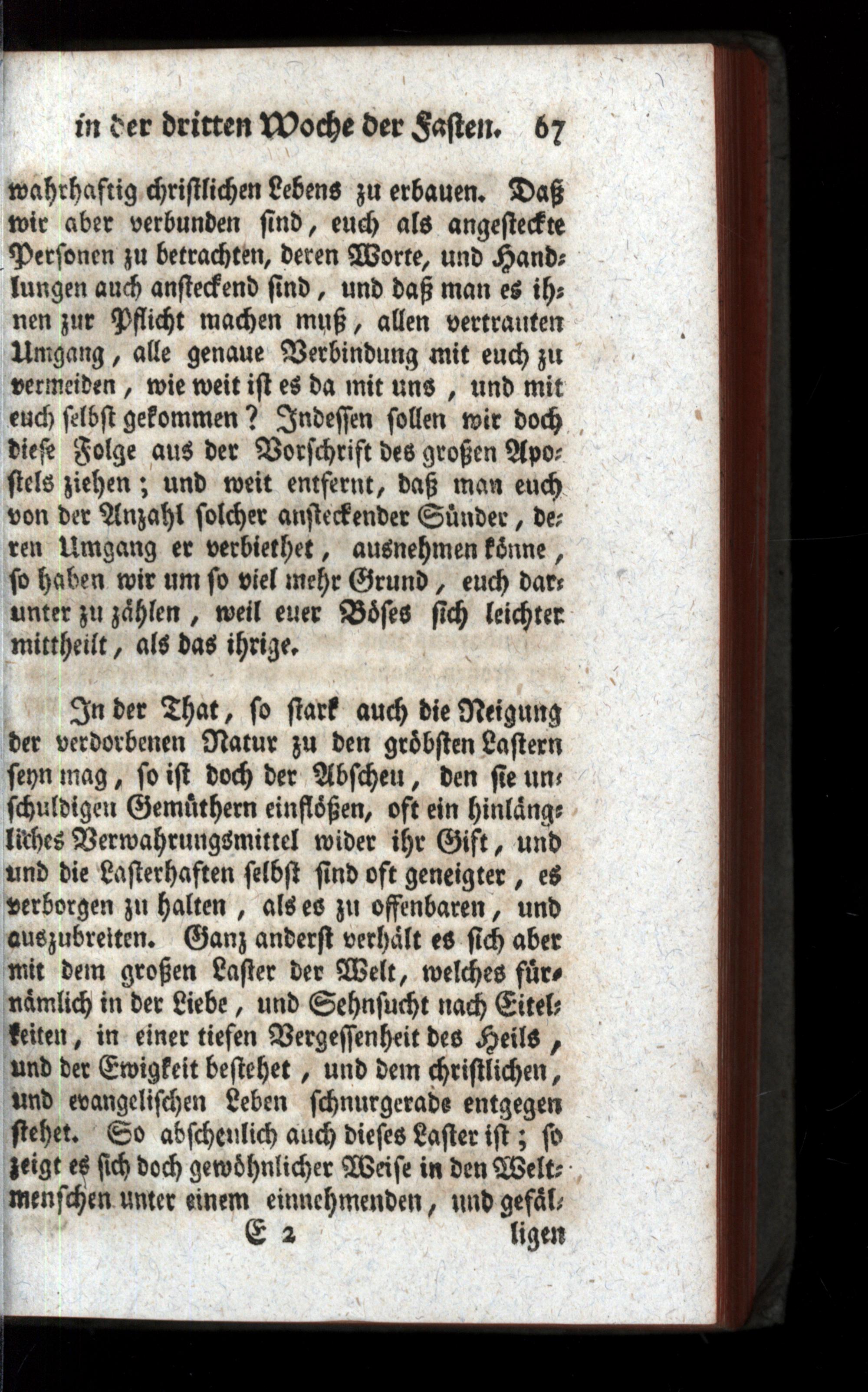 in der dritten Woche der Fasten. 67

wahrhaftig christlichen Lebens zu erbauen. Daß wir aber verbunden sind, euch als angesteckte Personen zu betrachten, deren Worte, und Handlungen auch ansteckend sind, und daß man es ihnen zur Pflicht machen muß, allen vertrauten Umgang, alle genaue Verbindung mit euch zu vermeiden, wie weit ist es da mit uns, und mit euch selbst gekommen? Indessen sollen wir doch diese Folge aus der Vorschrift des großen Apostels ziehen; und weit entfernt, daß man euch von der Anzahl solcher ansteckender Sünder, deren Umgang er verbiethet, ausnehmen könne, so haben wir um so viel mehr Grund, euch darunter zu zählen, weil euer Böses sich leichter mittheilt, als das ihrige.

In der That, so stark auch die Neigung der verdorbenen Natur zu den gröbsten Lastern seyn mag, so ist doch der Abscheu, den sie unschuldigen Gemüthern einflößen, oft ein hinlängliches Verwahrungsmittel wider ihr Gift, und und die Lasterhaften selbst sind oft geneigter, es verborgen zu halten, als es zu offenbaren, und auszubreiten. Ganz anderst verhält es sich aber mit dem großen Laster der Welt, welches fürnämlich in der Liebe, und Sehnsucht nach Eitelkeiten, in einer tiefen Vergessenheit des Heils, und der Ewigkeit bestehet, und dem christlichen, und evangelischen Leben schnurgerade entgegen stehet. So abscheulich auch dieses Laster ist; so zeigt es sich doch gewöhnlicher Weise in den Weltmenschen unter einem einnehmenden, und gefäl-

E 2 ligen